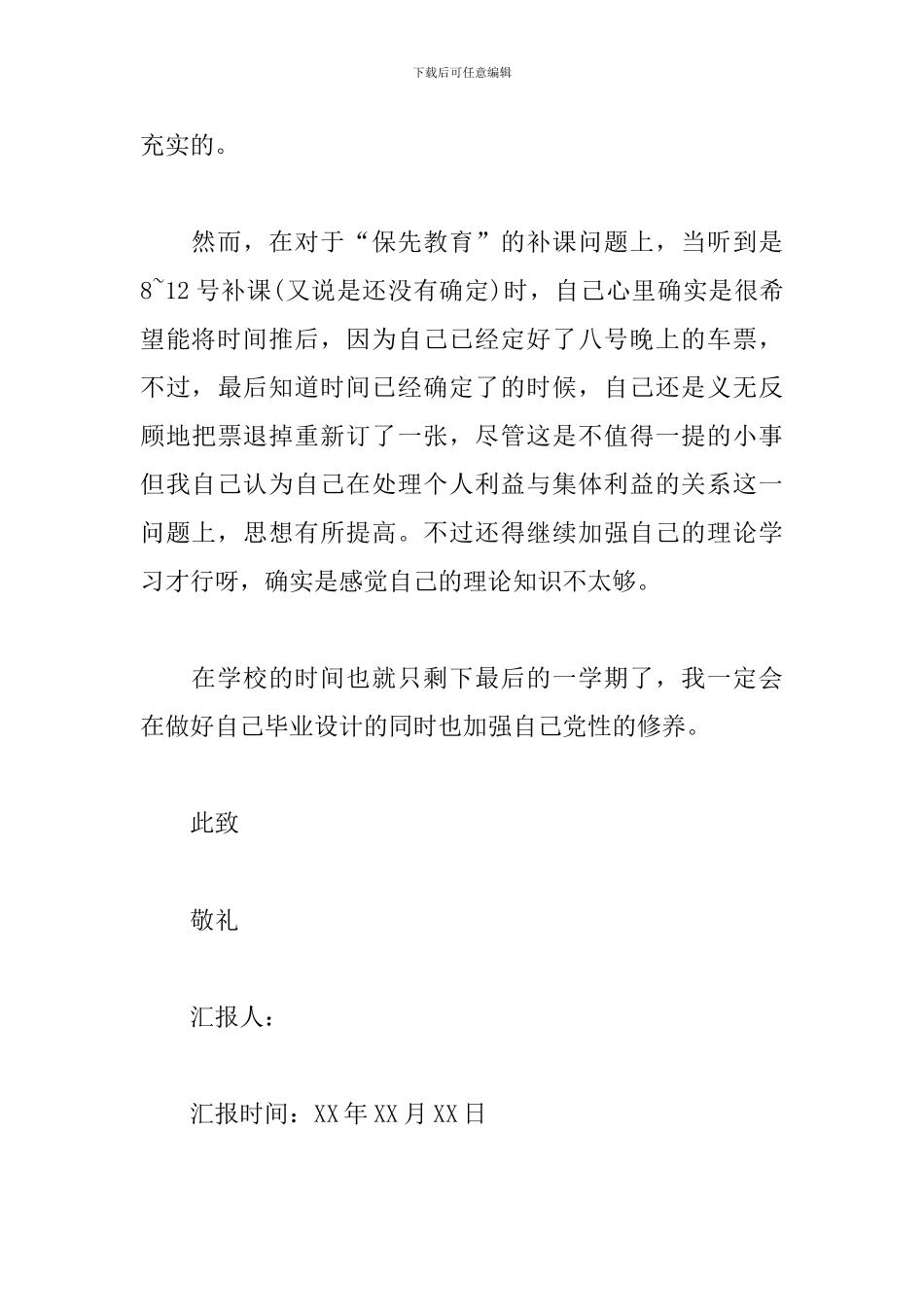 下载后可任意编辑

充实的。

然而，在对于“保先教育”的补课问题上，当听到是8~12号补课(又说是还没有确定)时，自己心里确实是很希望能将时间推后，因为自己已经定好了八号晚上的车票，不过，最后知道时间已经确定了的时候，自己还是义无反顾地把票退掉重新订了一张，尽管这是不值得一提的小事但我自己认为自己在处理个人利益与集体利益的关系这一问题上，思想有所提高。不过还得继续加强自己的理论学习才行呀，确实是感觉自己的理论知识不太够。

在学校的时间也就只剩下最后的一学期了，我一定会在做好自己毕业设计的同时也加强自己党性的修养。

此致

敬礼

汇报人：

汇报时间：XX年XX月XX日